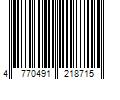 4 770491 218715